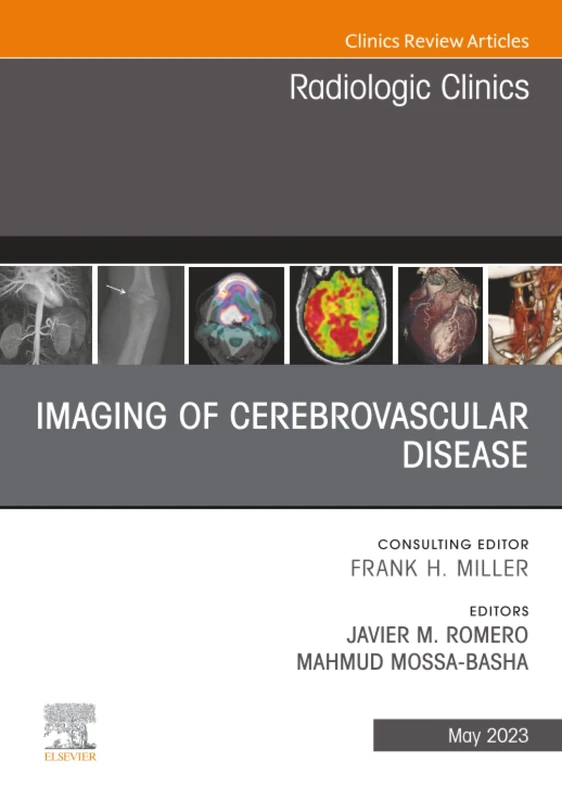 Clinics Review Articles

Radiologic Clinics

IMAGING OF CEREBROVASCULAR DISEASE

CONSULTING EDITOR
FRANK H. MILLER

EDITORS
JAVIER M. ROMERO
MAHMUD MOSSA-BASHA

ELSEVIER

May 2023